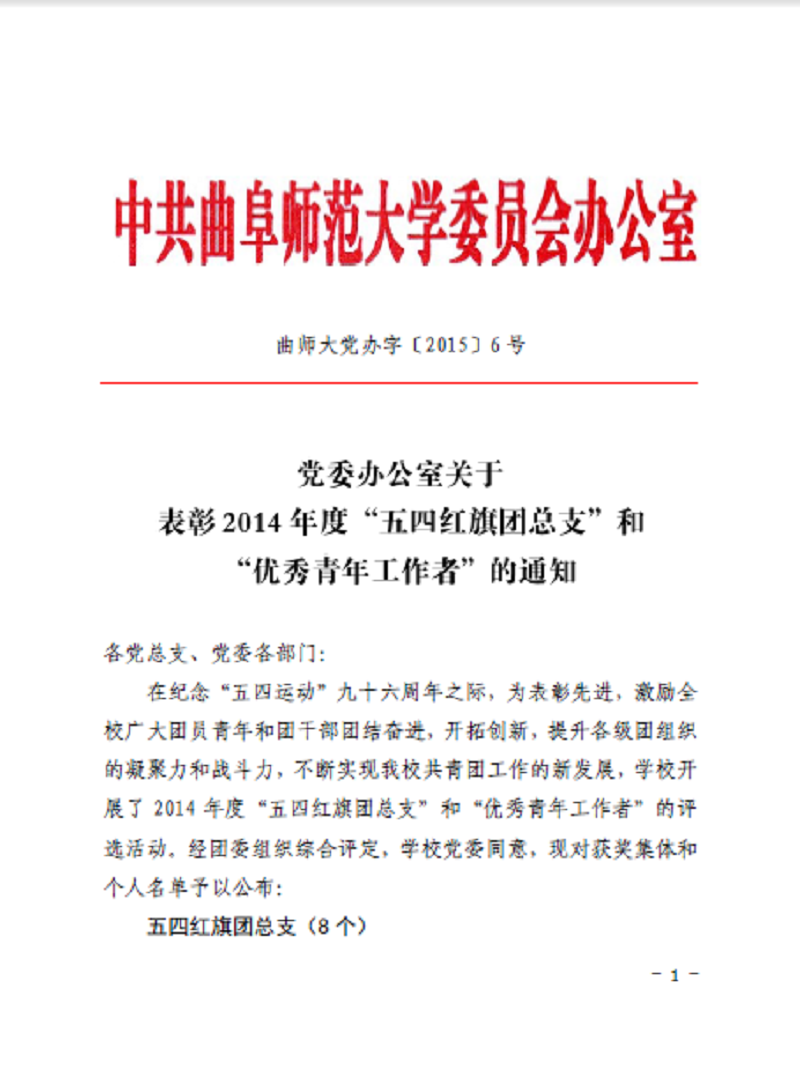 中共曲阜师范大学委员会办公室

曲师大党办字〔2015〕6号

党委办公室关于
表彰2014年度“五四红旗团总支”和
“优秀青年工作者”的通知

各党总支、党委各部门:

在纪念“五四运动”九十六周年之际，为表彰先进，激励全校广大团员青年和团干部团结奋进，开拓创新，提升各级团组织的凝聚力和战斗力，不断实现我校共青团工作的新发展，学校开展了2014年度“五四红旗团总支”和“优秀青年工作者”的评选活动，经团委组织综合评定，学校党委同意，现对获奖集体和个人名单予以公布:

五四红旗团总支（8个）

－1－